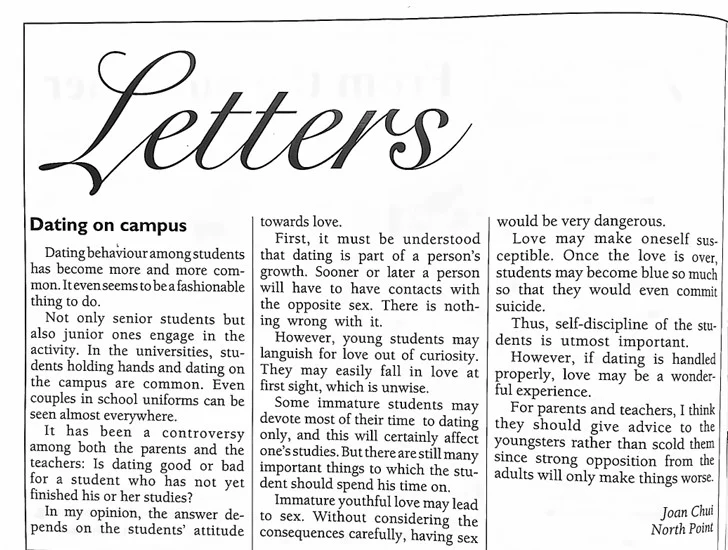 Letters

Dating on campus

Dating behaviour among students has become more and more common. It even seems to be a fashionable thing to do.

Not only senior students but also junior ones engage in the activity. In the universities, students holding hands and dating on the campus are common. Even couples in school uniforms can be seen almost everywhere.

It has been a controversy among both the parents and the teachers: Is dating good or bad for a student who has not yet finished his or her studies?

In my opinion, the answer depends on the students' attitude towards love.

First, it must be understood that dating is part of a person's growth. Sooner or later a person will have to have contacts with the opposite sex. There is nothing wrong with it.

However, young students may languish for love out of curiosity. They may easily fall in love at first sight, which is unwise.

Some immature students may devote most of their time to dating only, and this will certainly affect one's studies. But there are still many important things to which the student should spend his time on.

Immature youthful love may lead to sex. Without considering the consequences carefully, having sex would be very dangerous.

Love may make oneself susceptible. Once the love is over, students may become blue so much so that they would even commit suicide.

Thus, self-discipline of the students is utmost important.

However, if dating is handled properly, love may be a wonderful experience.

For parents and teachers, I think they should give advice to the youngsters rather than scold them since strong opposition from the adults will only make things worse.

Joan Chui
North Point